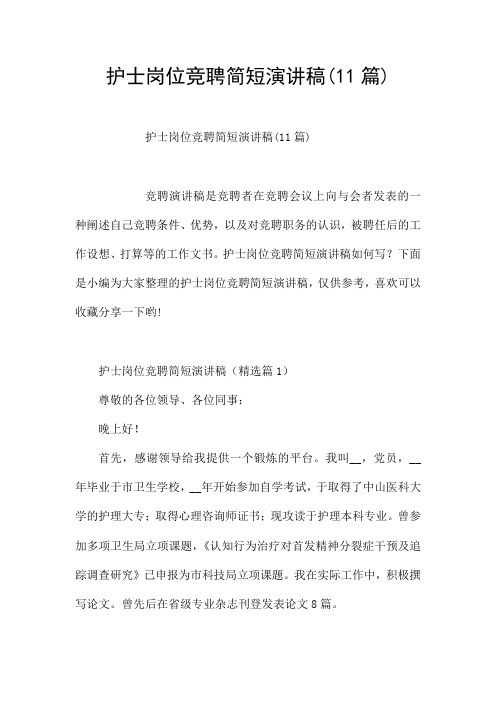 护士岗位竞聘简短演讲稿(11 篇)

护士岗位竞聘简短演讲稿(11 篇)

竞聘演讲稿是竞聘者在竞聘会议上向与会者发表的一种阐述自己竞聘条件、优势，以及对竞聘职务的认识，被聘任后的工作设想、打算等的工作文书。护士岗位竞聘简短演讲稿如何写？下面是小编为大家整理的护士岗位竞聘简短演讲稿，仅供参考，喜欢可以收藏分享一下哟!

护士岗位竞聘简短演讲稿（精选篇 1）

尊敬的各位领导、各位同事：

晚上好！

首先，感谢领导给我提供一个锻炼的平台。我叫__，党员，__年毕业于市卫生学校，__年开始参加自学考试，于取得了中山医科大学的护理大专；取得心理咨询师证书；现攻读于护理本科专业。曾参加多项卫生局立项课题，《认知行为治疗对首发精神分裂症干预及追踪调查研究》已申报为市科技局立项课题。我在实际工作中，积极撰写论文。曾先后在省级专业杂志刊登发表论文 8 篇。